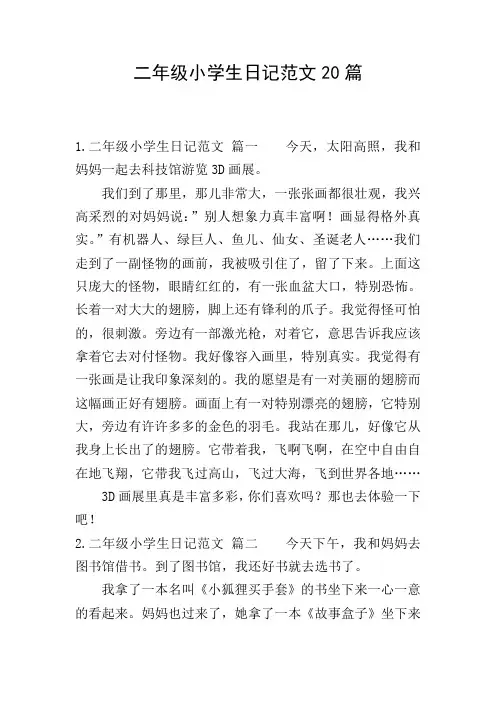 二年级小学生日记范文20篇

1.二年级小学生日记范文 篇一 今天，太阳高照，我和妈妈一起去科技馆游览3D画展。

我们到了那里，那儿非常大，一张张画都很壮观，我兴高采烈的对妈妈说：”别人想象力真丰富啊！画显得格外真实。”有机器人、绿巨人、鱼儿、仙女、圣诞老人……我们走到了一副怪物的画前，我被吸引住了，留了下来。上面这只庞大的怪物，眼睛红红的，有一张血盆大口，特别恐怖。长着一对大大的翅膀，脚上还有锋利的爪子。我觉得怪可怕的，很刺激。旁边有一部激光枪，对着它，意思告诉我应该拿着它去对付怪物。我好像容入画里，特别真实。我觉得有一张画是让我印象深刻的。我的愿望是有一对美丽的翅膀而这幅画正好有翅膀。画面上有一对特别漂亮的翅膀，它特别大，旁边有许许多多的金色的羽毛。我站在那儿，好像它从我身上长出了的翅膀。它带着我，飞啊飞啊，在空中自由自在地飞翔，它带我飞过高山，飞过大海，飞到世界各地……

3D画展里真是丰富多彩，你们喜欢吗？那也去体验一下吧！

2.二年级小学生日记范文 篇二 今天下午，我和妈妈去图书馆借书。到了图书馆，我还好书就去选书了。

我拿了一本名叫《小狐狸买手套》的书坐下来一心一意的看起来。妈妈也过来了，她拿了一本《故事盒子》坐下来